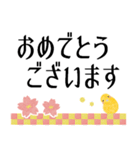 おめでとう
ございます